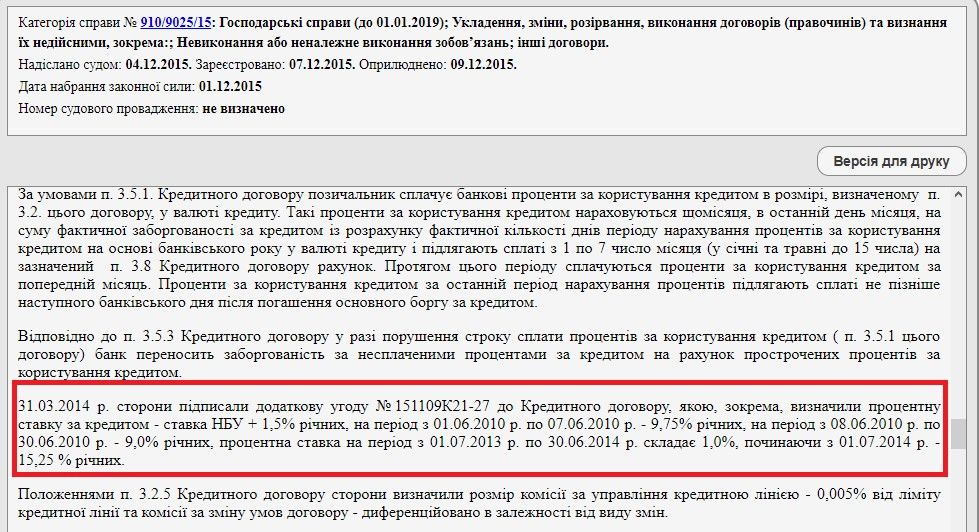 Категорія справи № 910/9025/15: Господарські справи (до 01.01.2019); Укладення, зміни, розірвання, виконання договорів (правочинів) та визнання їх недійсними, зокрема:; Невиконання або неналежне виконання зобов'язань; інші договори.
Надіслано судом: 04.12.2015. Зареєстровано: 07.12.2015. Оприлюднено: 09.12.2015.
Дата набрання законної сили: 01.12.2015
Номер судового провадження: не визначено

Версія для друку

За умовами п. 3.5.1. Кредитного договору позичальник сплачує банкові проценти за користування кредитом в розмірі, визначеному п. 3.2. цього договору, у валюті кредиту. Такі проценти за користування кредитом нараховуються щомісяця, в останній день місяця, на суму фактичної заборгованості за кредитом із розрахунку фактичної кількості днів періоду нарахування процентів за користування кредитом на основі банківського року у валюті кредиту і підлягають сплаті з 1 по 7 число місяця (у січні та травні до 15 числа) на зазначений п. 3.8 Кредитного договору рахунок. Протягом цього періоду сплачуються проценти за користування кредитом за попередній місяць. Проценти за користування кредитом за останній період нарахування процентів підлягають сплаті не пізніше наступного банківського дня після погашення основного боргу за кредитом.

Відповідно до п. 3.5.3 Кредитного договору у разі порушення строку сплати процентів за користування кредитом ( п. 3.5.1 цього договору) банк переносить заборгованість за несплаченими процентами за кредитом на рахунок прострочених процентів за користування кредитом.

31.03.2014 р. сторони підписали додаткову угоду № 151109К21-27 до Кредитного договору, якою, зокрема, визначили процентну ставку за кредитом - ставка НБУ + 1,5% річних, на період з 01.06.2010 р. по 07.06.2010 р. - 9,75% річних, на період з 08.06.2010 р. по 30.06.2010 р. - 9,0% річних, процентна ставка на період з 01.07.2013 р. по 30.06.2014 р. складає 1,0%, починаючи з 01.07.2014 р. - 15,25 % річних.

Положеннями п. 3.2.5 Кредитного договору сторони визначили розмір комісії за управління кредитною лінією - 0,005% від ліміту кредитної лінії та комісії за зміну умов договору - диференційовано в залежності від виду змін.